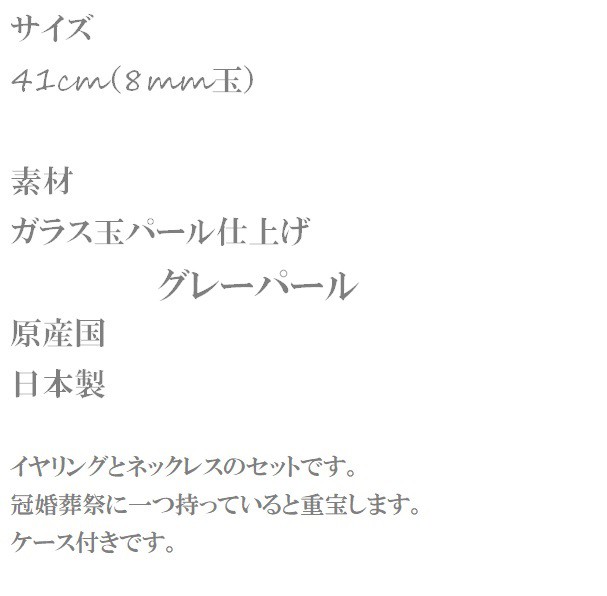 サイズ
41cm(8mm玉)

素材
ガラス玉パール仕上げ
グレーパール
原産国
日本製

イヤリングとネックレスのセットです。
冠婚葬祭に一つ持っていると重宝します。
ケース付きです。